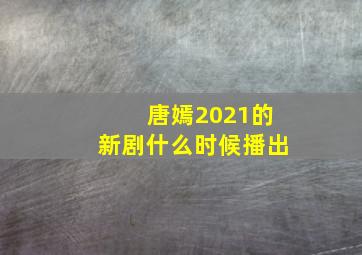 唐嫣2021的
新剧什么时候播出